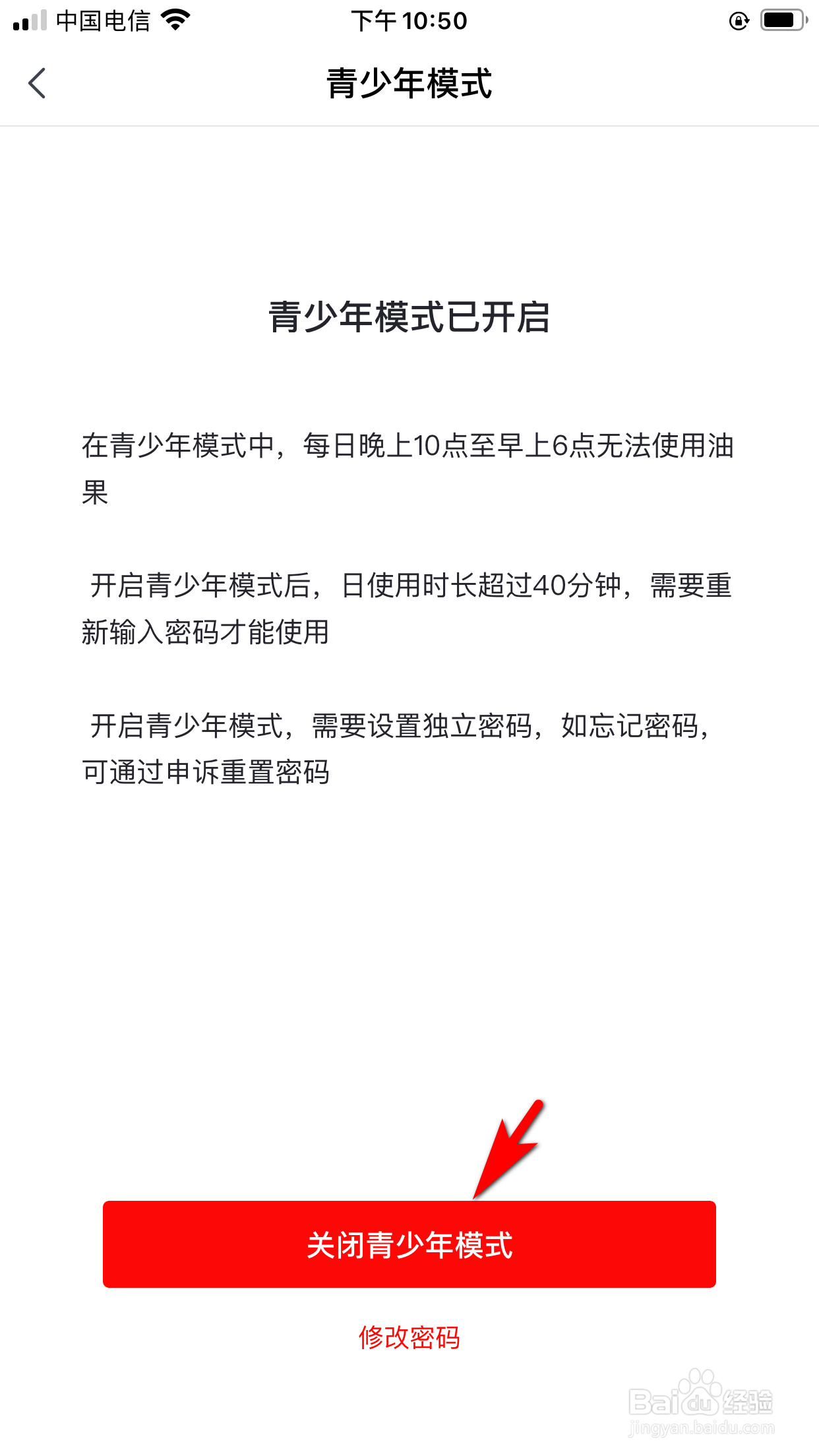 中国电信 下午 10:50

青少年模式

青少年模式已开启

在青少年模式中，每日晚上10点至早上6点无法使用油果

开启青少年模式后，日使用时长超过40分钟，需要重新输入密码才能使用

开启青少年模式，需要设置独立密码，如忘记密码，可通过申诉重置密码

关闭青少年模式

修改密码

Baidu经验
jingyan.baidu.com